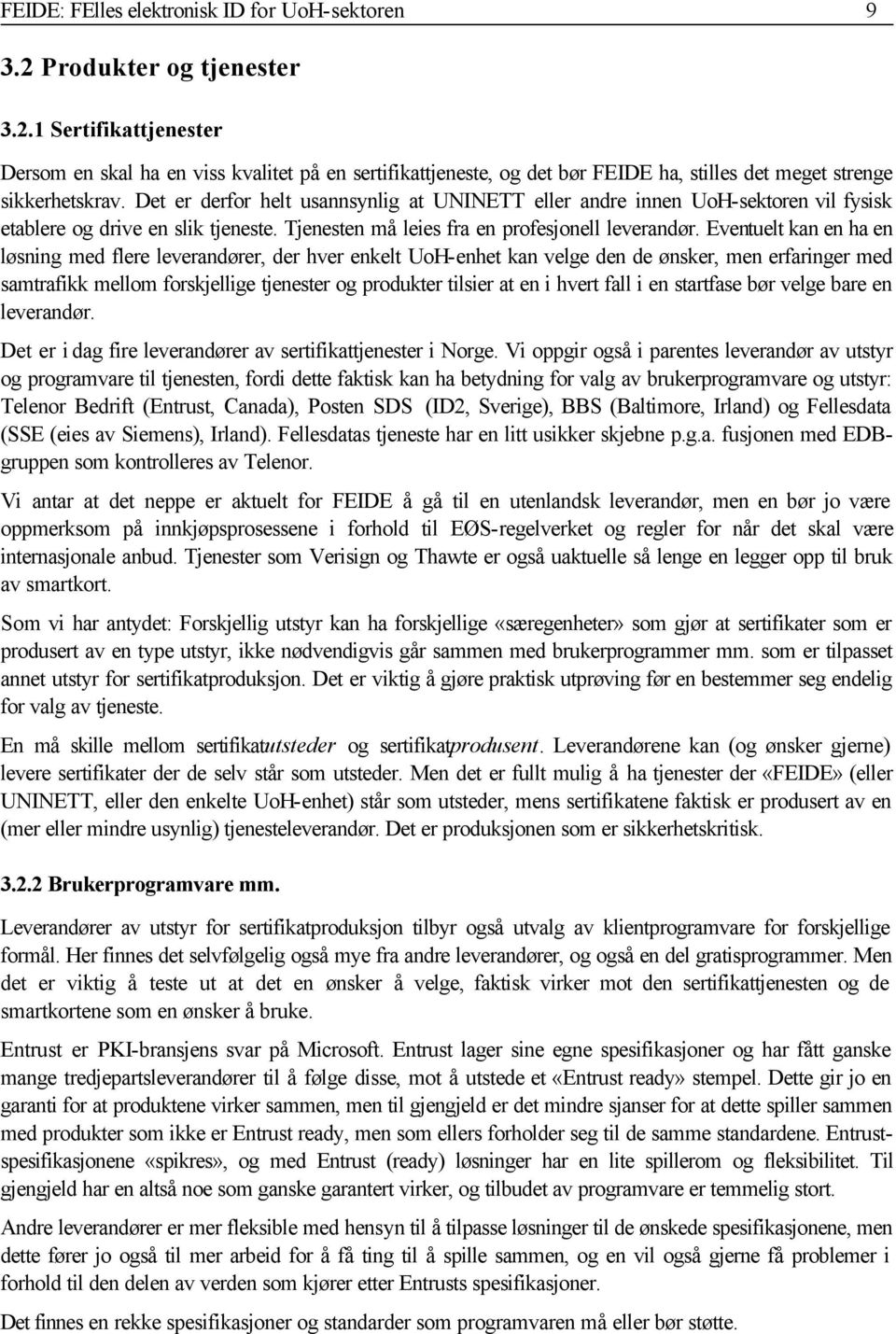 FEIDE: FElles elektronisk ID for UoH-sektoren 9

3.2 Produkter og tjenester

3.2.1 Sertifikattjenester

Dersom en skal ha en viss kvalitet på en sertifikattjeneste, og det bør FEIDE ha, stilles det meget strenge sikkerhetskrav. Det er derfor helt usannsynlig at UNINETT eller andre innen UoH-sektoren vil fysisk etablere og drive en slik tjeneste. Tjenesten må leies fra en profesjonell leverandør. Eventuelt kan en ha en løsning med flere leverandører, der hver enkelt UoH-enhet kan velge den de ønsker, men erfaringer med samtrafikk mellom forskjellige tjenester og produkter tilsier at en i hvert fall i en startfase bør velge bare en leverandør.

Det er i dag fire leverandører av sertifikattjenester i Norge. Vi oppgir også i parentes leverandør av utstyr og programvare til tjenesten, fordi dette faktisk kan ha betydning for valg av brukerprogramvare og utstyr: Telenor Bedrift (Entrust, Canada), Posten SDS (ID2, Sverige), BBS (Baltimore, Irland) og Fellesdata (SSE (eies av Siemens), Irland). Fellesdatas tjeneste har en litt usikker skjebne p.g.a. fusjonen med EDB-gruppen som kontrolleres av Telenor.

Vi antar at det neppe er aktuelt for FEIDE å gå til en utenlandsk leverandør, men en bør jo være oppmerksom på innkjøpsprosessene i forhold til EØS-regelverket og regler for når det skal være internasjonale anbud. Tjenester som Verisign og Thawte er også uaktuelle så lenge en legger opp til bruk av smartkort.

Som vi har antydet: Forskjellig utstyr kan ha forskjellige «særegenheter» som gjør at sertifikater som er produsert av en type utstyr, ikke nødvendigvis går sammen med brukerprogrammer mm. som er tilpasset annet utstyr for sertifikatproduksjon. Det er viktig å gjøre praktisk utprøving før en bestemmer seg endelig for valg av tjeneste.

En må skille mellom sertifikatutsteder og sertifikatprodusent. Leverandørene kan (og ønsker gjerne) levere sertifikater der de selv står som utsteder. Men det er fullt mulig å ha tjenester der «FEIDE» (eller UNINETT, eller den enkelte UoH-enhet) står som utsteder, mens sertifikatene faktisk er produsert av en (mer eller mindre usynlig) tjenesteleverandør. Det er produksjonen som er sikkerhetskritisk.

3.2.2 Brukerprogramvare mm.

Leverandører av utstyr for sertifikatproduksjon tilbyr også utvalg av klientprogramvare for forskjellige formål. Her finnes det selvfølgelig også mye fra andre leverandører, og også en del gratisprogrammer. Men det er viktig å teste ut at det en ønsker å velge, faktisk virker mot den sertifikattjenesten og de smartkortene som en ønsker å bruke.

Entrust er PKI-bransjens svar på Microsoft. Entrust lager sine egne spesifikasjoner og har fått ganske mange tredjepartsleverandører til å følge disse, mot å utstede et «Entrust ready» stempel. Dette gir jo en garanti for at produktene virker sammen, men til gjengjeld er det mindre sjanser for at dette spiller sammen med produkter som ikke er Entrust ready, men som ellers forholder seg til de samme standardene. Entrust-spesifikasjonene «spikres», og med Entrust (ready) løsninger har en lite spillerom og fleksibilitet. Til gjengjeld har en altså noe som ganske garantert virker, og tilbudet av programvare er temmelig stort.

Andre leverandører er mer fleksible med hensyn til å tilpasse løsninger til de ønskede spesifikasjonene, men dette fører jo også til mer arbeid for å få ting til å spille sammen, og en vil også gjerne få problemer i forhold til den delen av verden som kjører etter Entrusts spesifikasjoner.

Det finnes en rekke spesifikasjoner og standarder som programvaren må eller bør støtte.